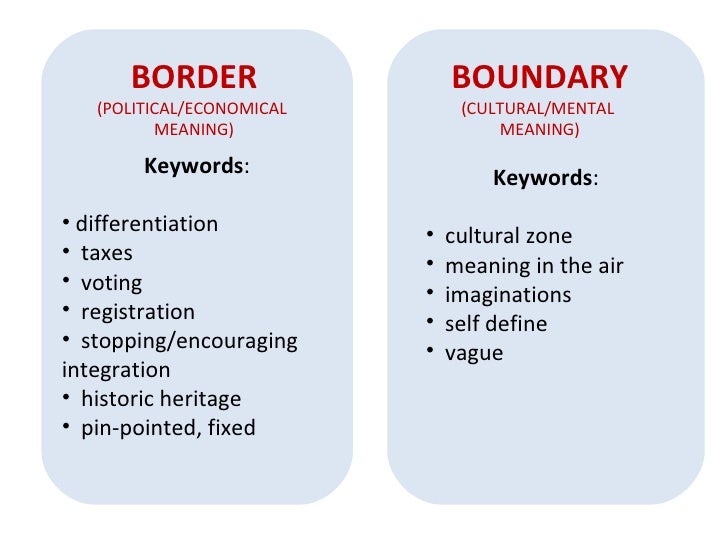 BORDER
(POLITICAL/ECONOMICAL MEANING)

Keywords:

• differentiation
• taxes
• voting
• registration
• stopping/encouraging integration
• historic heritage
• pin-pointed, fixed

BOUNDARY
(CULTURAL/MENTAL MEANING)

Keywords:

• cultural zone
• meaning in the air
• imaginations
• self define
• vague